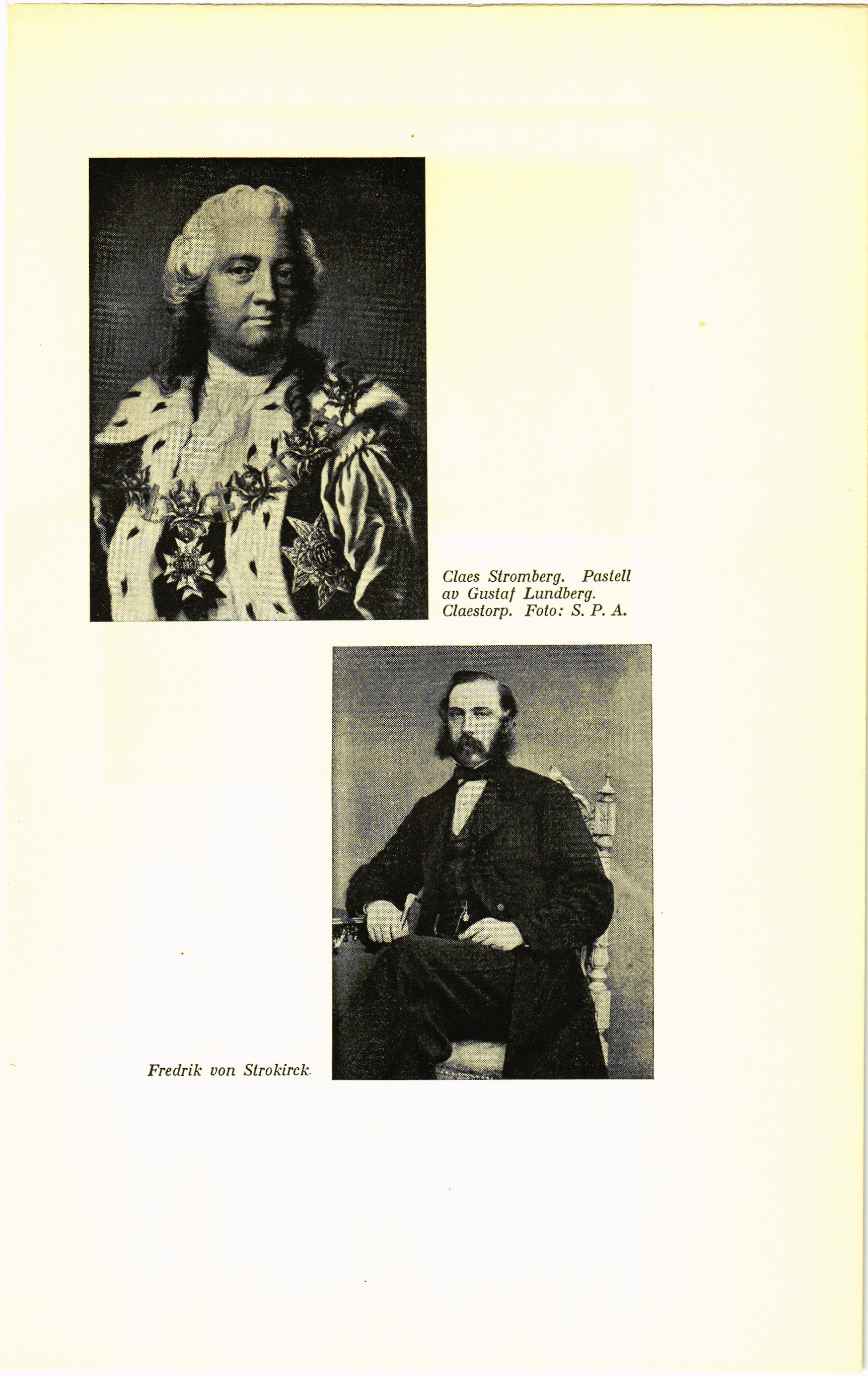 Claes Stromberg. Pastell av Gustaf Lundberg. Claestorp. Foto: S. P. A.

Fredrik von Strokirck.